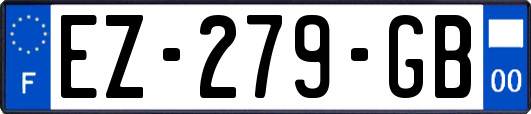 F
EZ-279-GB
00